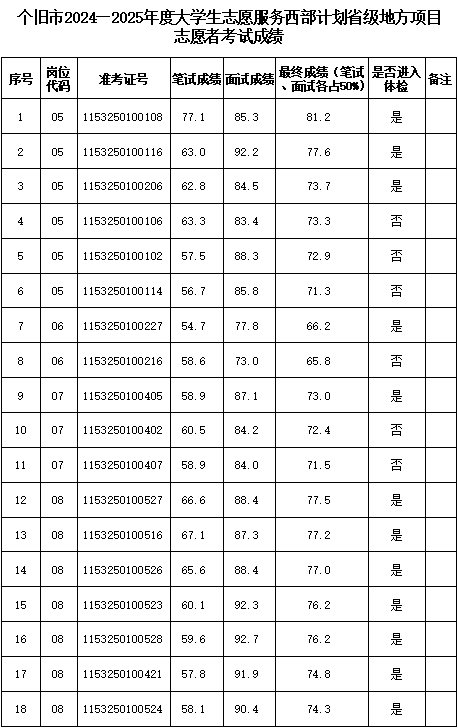 个旧市2024—2025年度大学生志愿服务西部计划省级地方项目志愿者考试成绩

| 序号 | 岗位代码 | 准考证号 | 笔试成绩 | 面试成绩 | 最终成绩（笔试、面试各占50%） | 是否进入体检 | 备注 |
|---|---|---|---|---|---|---|---|
| 1 | 05 | 1153250100108 | 77.1 | 85.3 | 81.2 | 是 | |
| 2 | 05 | 1153250100116 | 63.0 | 92.2 | 77.6 | 是 | |
| 3 | 05 | 1153250100206 | 62.8 | 84.5 | 73.7 | 是 | |
| 4 | 05 | 1153250100106 | 63.3 | 83.4 | 73.3 | 否 | |
| 5 | 05 | 1153250100102 | 57.5 | 88.3 | 72.9 | 否 | |
| 6 | 05 | 1153250100114 | 56.7 | 85.8 | 71.3 | 否 | |
| 7 | 06 | 1153250100227 | 54.7 | 77.8 | 66.2 | 是 | |
| 8 | 06 | 1153250100216 | 58.6 | 73.0 | 65.8 | 否 | |
| 9 | 07 | 1153250100405 | 58.9 | 87.1 | 73.0 | 是 | |
| 10 | 07 | 1153250100402 | 60.5 | 84.2 | 72.4 | 否 | |
| 11 | 07 | 1153250100407 | 58.9 | 84.0 | 71.5 | 否 | |
| 12 | 08 | 1153250100527 | 66.6 | 88.4 | 77.5 | 是 | |
| 13 | 08 | 1153250100516 | 67.1 | 87.3 | 77.2 | 是 | |
| 14 | 08 | 1153250100526 | 65.6 | 88.4 | 77.0 | 是 | |
| 15 | 08 | 1153250100523 | 60.1 | 92.3 | 76.2 | 是 | |
| 16 | 08 | 1153250100528 | 59.6 | 92.7 | 76.2 | 是 | |
| 17 | 08 | 1153250100421 | 57.8 | 91.9 | 74.8 | 是 | |
| 18 | 08 | 1153250100524 | 58.1 | 90.4 | 74.3 | 是 | |